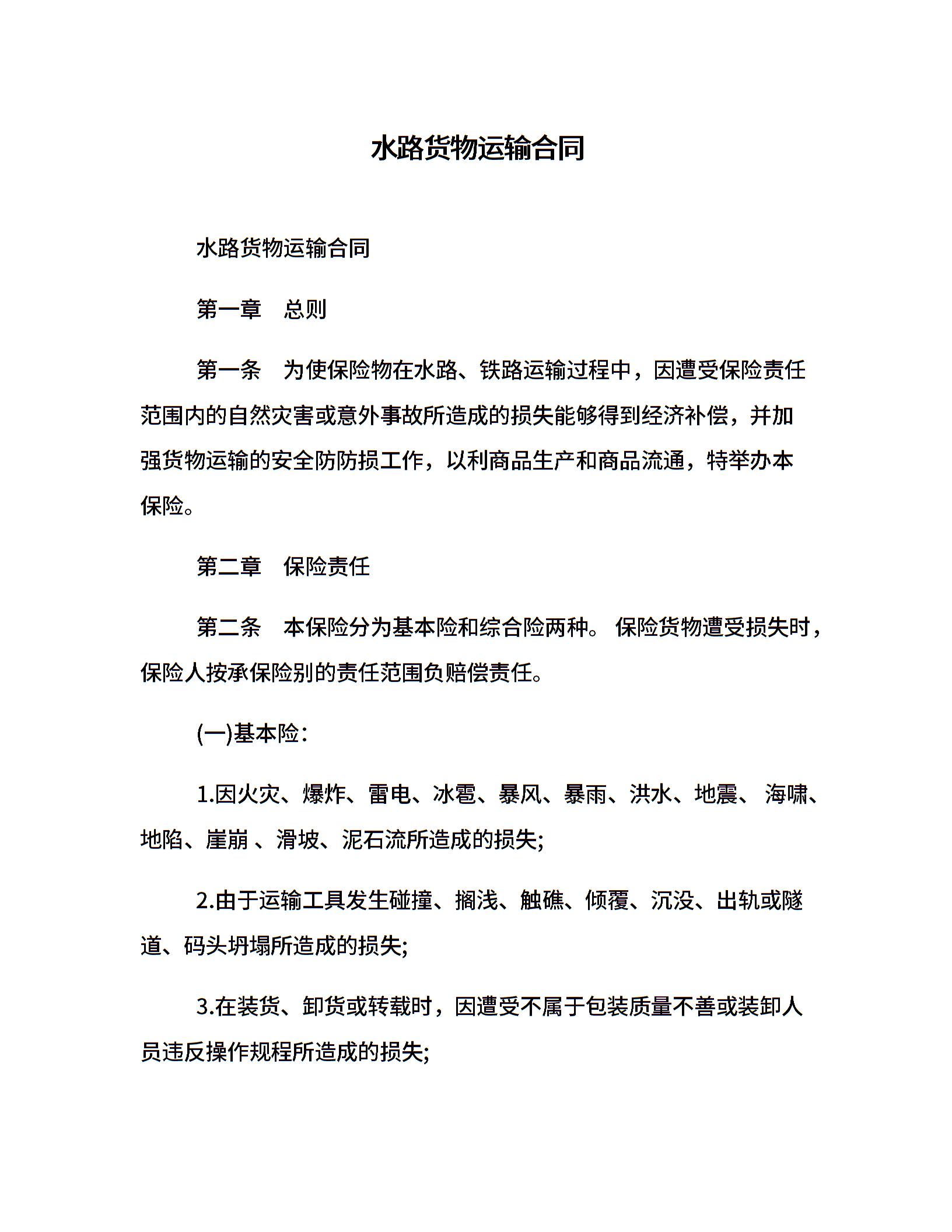 水路货物运输合同

水路货物运输合同

第一章　总则

第一条　为使保险物在水路、铁路运输过程中，因遭受保险责任范围内的自然灾害或意外事故所造成的损失能够得到经济补偿，并加强货物运输的安全防防损工作，以利商品生产和商品流通，特举办本保险。

第二章　保险责任

第二条　本保险分为基本险和综合险两种。 保险货物遭受损失时，保险人按承保险别的责任范围负赔偿责任。

(一)基本险：

1.因火灾、爆炸、雷电、冰雹、暴风、暴雨、洪水、地震、 海啸、地陷、崖崩 、滑坡、泥石流所造成的损失;

2.由于运输工具发生碰撞、搁浅、触礁、倾覆、沉没、出轨或隧道、码头坍塌所造成的损失;

3.在装货、卸货或转载时，因遭受不属于包装质量不善或装卸人员违反操作规程所造成的损失;